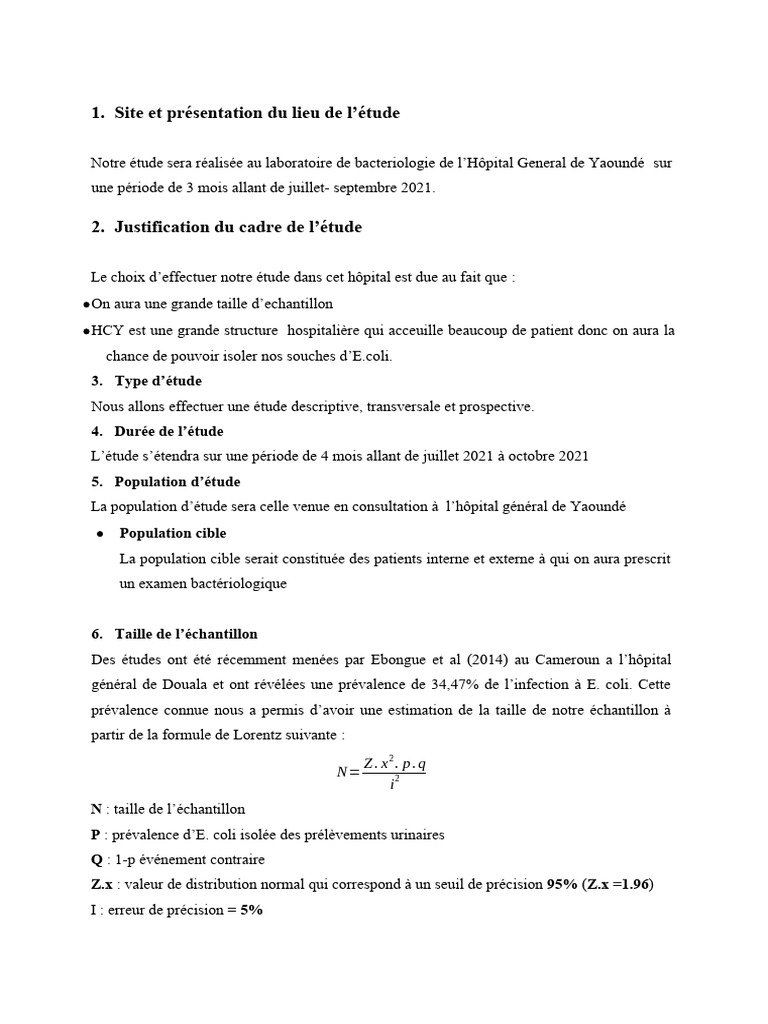 1. Site et présentation du lieu de l'étude

Notre étude sera réalisée au laboratoire de bacteriologie de l'Hôpital General de Yaoundé sur une période de 3 mois allant de juillet- septembre 2021.

2. Justification du cadre de l'étude

Le choix d'effectuer notre étude dans cet hôpital est due au fait que :

●On aura une grande taille d'echantillon

●HCY est une grande structure hospitalière qui acceuille beaucoup de patient donc on aura la chance de pouvoir isoler nos souches d'E.coli.

3. Type d'étude

Nous allons effectuer une étude descriptive, transversale et prospective.

4. Durée de l'étude

L'étude s'étendra sur une période de 4 mois allant de juillet 2021 à octobre 2021

5. Population d'étude

La population d'étude sera celle venue en consultation à l'hôpital général de Yaoundé

● Population cible

La population cible serait constituée des patients interne et externe à qui on aura prescrit un examen bactériologique

6. Taille de l'échantillon

Des études ont été récemment menées par Ebongue et al (2014) au Cameroun a l'hôpital général de Douala et ont révélées une prévalence de 34,47% de l'infection à E. coli. Cette prévalence connue nous a permis d'avoir une estimation de la taille de notre échantillon à partir de la formule de Lorentz suivante :

$N = \frac{Z.x^2.p.q}{i^2}$

N : taille de l'échantillon

P : prévalence d'E. coli isolée des prélèvements urinaires

Q : 1-p événement contraire

Z.x : valeur de distribution normal qui correspond à un seuil de précision 95% (Z.x =1.96)

I : erreur de précision = 5%